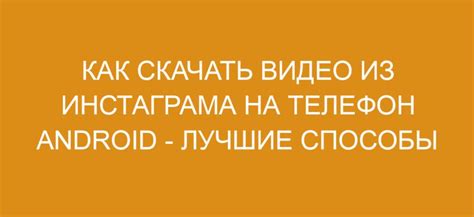 КАК СКАЧАТЬ ВИДЕО ИЗ ИНСТАГРАМА НА ТЕЛЕФОН ANDROID - ЛУЧШИЕ СПОСОБЫ